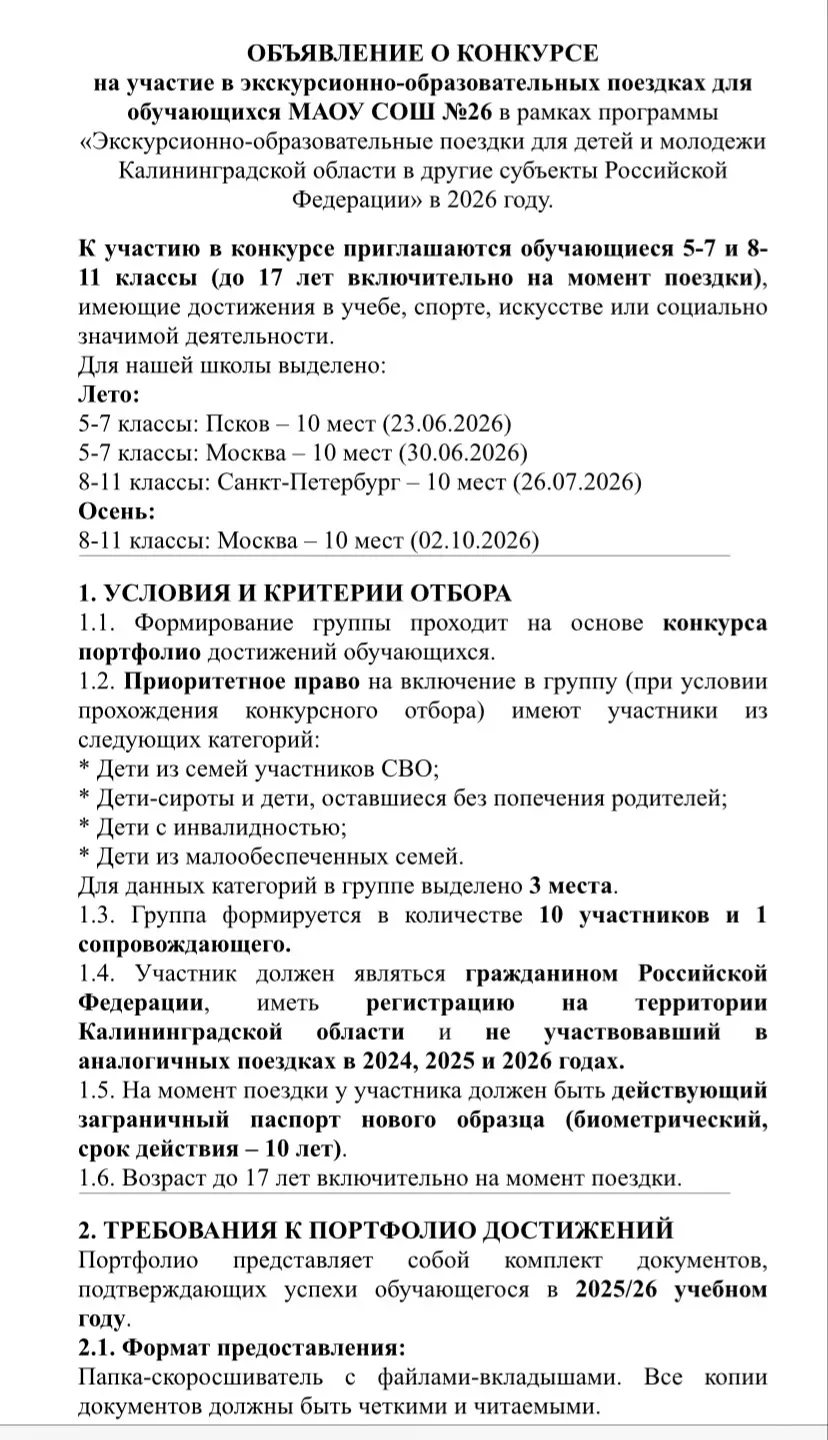 ОБЪЯВЛЕНИЕ О КОНКУРСЕ
на участие в экскурсионно-образовательных поездках для обучающихся МАОУ СОШ №26 в рамках программы «Экскурсионно-образовательные поездки для детей и молодежи Калининградской области в другие субъекты Российской Федерации» в 2026 году.

К участию в конкурсе приглашаются обучающиеся 5-7 и 8-11 классы (до 17 лет включительно на момент поездки), имеющие достижения в учебе, спорте, искусстве или социально значимой деятельности.
Для нашей школы выделено:
Лето:
5-7 классы: Псков – 10 мест (23.06.2026)
5-7 классы: Москва – 10 мест (30.06.2026)
8-11 классы: Санкт-Петербург – 10 мест (26.07.2026)
Осень:
8-11 классы: Москва – 10 мест (02.10.2026)

1. УСЛОВИЯ И КРИТЕРИИ ОТБОРА
1.1. Формирование группы проходит на основе конкурса портфолио достижений обучающихся.
1.2. Приоритетное право на включение в группу (при условии прохождения конкурсного отбора) имеют участники из следующих категорий:
* Дети из семей участников СВО;
* Дети-сироты и дети, оставшиеся без попечения родителей;
* Дети с инвалидностью;
* Дети из малообеспеченных семей.
Для данных категорий в группе выделено 3 места.
1.3. Группа формируется в количестве 10 участников и 1 сопровождающего.
1.4. Участник должен являться гражданином Российской Федерации, иметь регистрацию на территории Калининградской области и не участвовавший в аналогичных поездках в 2024, 2025 и 2026 годах.
1.5. На момент поездки у участника должен быть действующий заграничный паспорт нового образца (биометрический, срок действия – 10 лет).
1.6. Возраст до 17 лет включительно на момент поездки.

2. ТРЕБОВАНИЯ К ПОРТФОЛИО ДОСТИЖЕНИЙ
Портфолио представляет собой комплект документов, подтверждающих успехи обучающегося в 2025/26 учебном году.
2.1. Формат предоставления:
Папка-скоросшиватель с файлами-вкладышами. Все копии документов должны быть четкими и читаемыми.